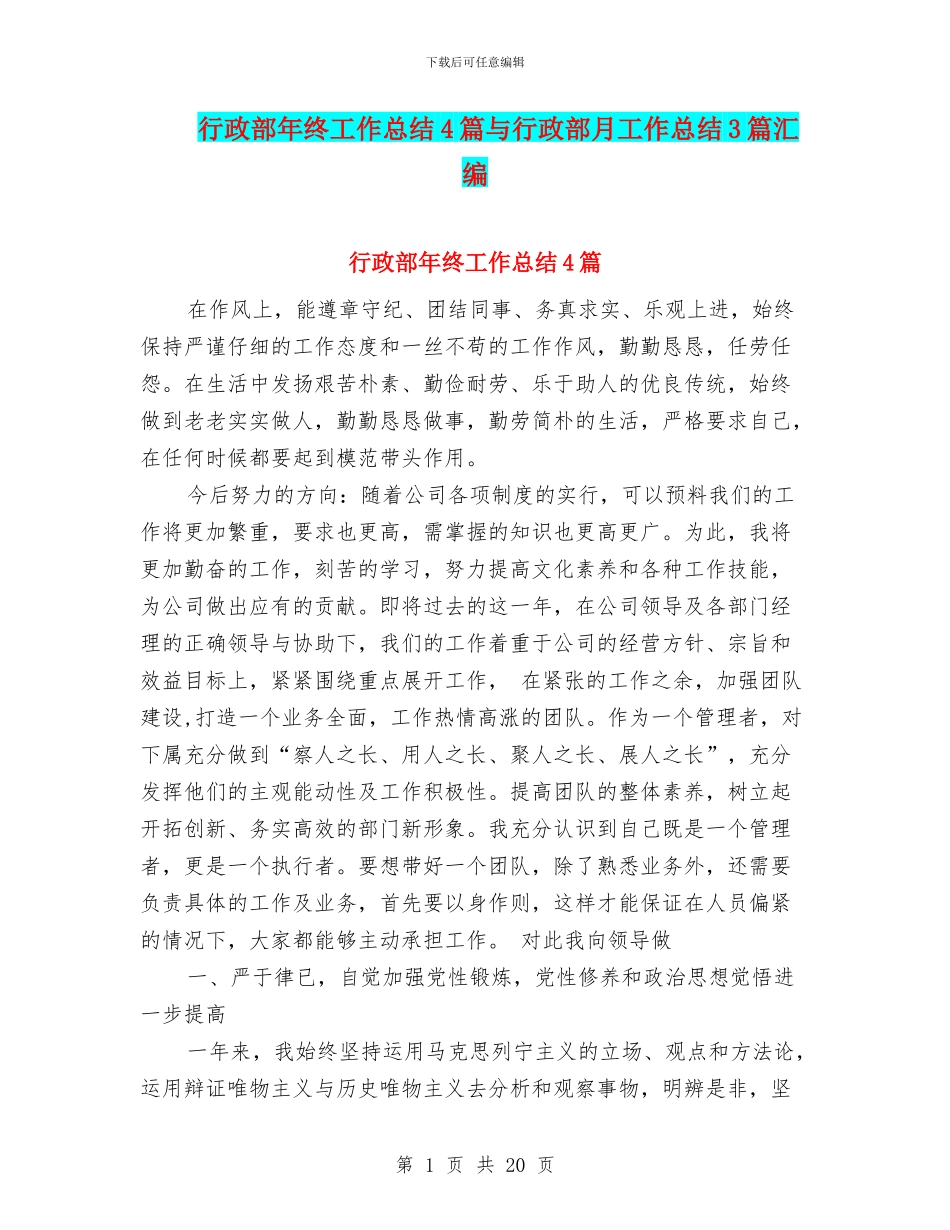 下载后可任意编辑

行政部年终工作总结4篇与行政部月工作总结3篇汇编

行政部年终工作总结4篇

在作风上，能遵章守纪、团结同事、务真求实、乐观上进，始终保持严谨仔细的工作态度和一丝不苟的工作作风，勤勤恳恳，任劳任怨。在生活中发扬艰苦朴素、勤俭耐劳、乐于助人的优良传统，始终做到老老实实做人，勤勤恳恳做事，勤劳简朴的生活，严格要求自己，在任何时候都要起到模范带头作用。

今后努力的方向：随着公司各项制度的实行，可以预料我们的工作将更加繁重，要求也更高，需掌握的知识也更高更广。为此，我将更加勤奋的工作，刻苦的学习，努力提高文化素养和各种工作技能，为公司做出应有的贡献。即将过去的这一年，在公司领导及各部门经理的正确领导与协助下，我们的工作着重于公司的经营方针、宗旨和效益目标上，紧紧围绕重点展开工作， 在紧张的工作之余，加强团队建设,打造一个业务全面，工作热情高涨的团队。作为一个管理者，对下属充分做到“察人之长、用人之长、聚人之长、展人之长”，充分发挥他们的主观能动性及工作积极性。提高团队的整体素养，树立起开拓创新、务实高效的部门新形象。我充分认识到自己既是一个管理者，更是一个执行者。要想带好一个团队，除了熟悉业务外，还需要负责具体的工作及业务，首先要以身作则，这样才能保证在人员偏紧的情况下，大家都能够主动承担工作。 对此我向领导做

一、严于律已，自觉加强党性锻炼，党性修养和政治思想觉悟进一步提高

一年来，我始终坚持运用马克思列宁主义的立场、观点和方法论，运用辩证唯物主义与历史唯物主义去分析和观察事物，明辨是非，坚

第 1 页 共 20 页